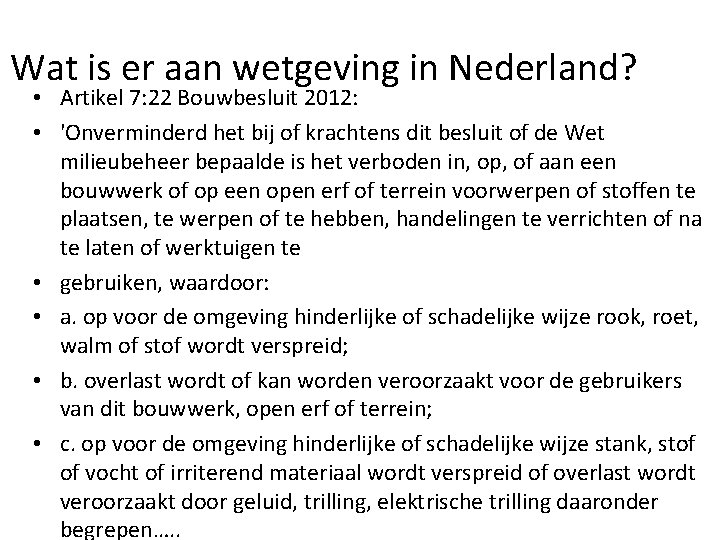 Wat is er aan wetgeving in Nederland?

• Artikel 7:22 Bouwbesluit 2012:

• 'Onverminderd het bij of krachtens dit besluit of de Wet milieubeheer bepaalde is het verboden in, op, of aan een bouwwerk of op een open erf of terrein voorwerpen of stoffen te plaatsen, te werpen of te hebben, handelingen te verrichten of na te laten of werktuigen te

• gebruiken, waardoor:

• a. op voor de omgeving hinderlijke of schadelijke wijze rook, roet, walm of stof wordt verspreid;

• b. overlast wordt of kan worden veroorzaakt voor de gebruikers van dit bouwwerk, open erf of terrein;

• c. op voor de omgeving hinderlijke of schadelijke wijze stank, stof of vocht of irriterend materiaal wordt verspreid of overlast wordt veroorzaakt door geluid, trilling, elektrische trilling daaronder begrepen…..